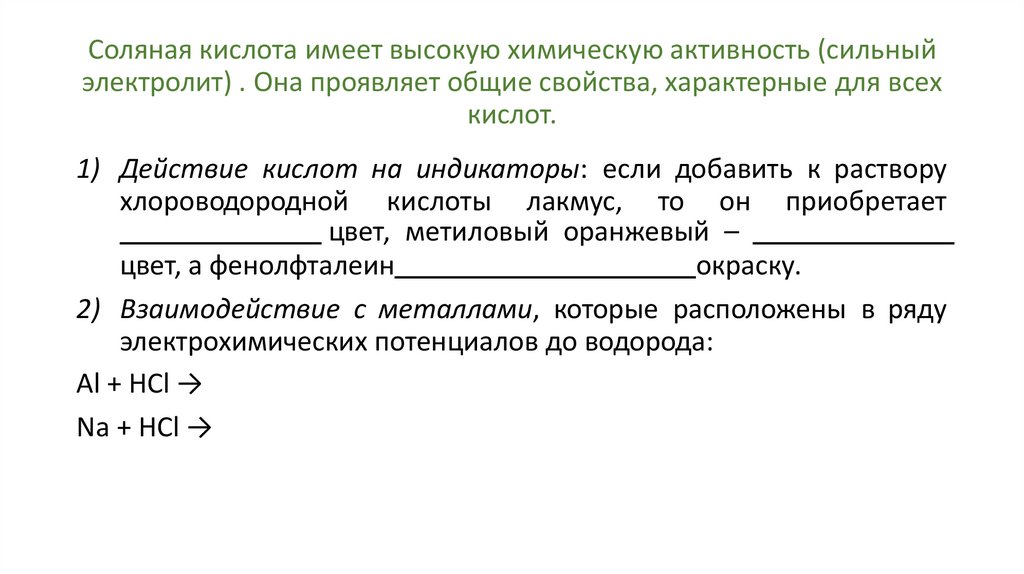 Соляная кислота имеет высокую химическую активность (сильный электролит) . Она проявляет общие свойства, характерные для всех кислот.

1) Действие кислот на индикаторы: если добавить к раствору хлороводородной кислоты лакмус, то он приобретает ____ цвет, метиловый оранжевый – ____ цвет, а фенолфталеин____окраску.

2) Взаимодействие с металлами, которые расположены в ряду электрохимических потенциалов до водорода:

$Al + HCl \rightarrow$

$Na + HCl \rightarrow$